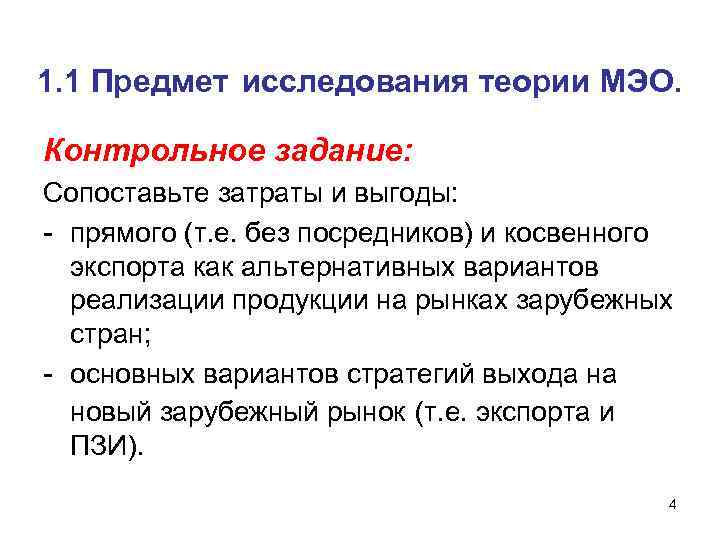 1.1 Предмет исследования теории МЭО.

Контрольное задание:

Сопоставьте затраты и выгоды:

- прямого (т.е. без посредников) и косвенного экспорта как альтернативных вариантов реализации продукции на рынках зарубежных стран;

- основных вариантов стратегий выхода на новый зарубежный рынок (т.е. экспорта и ПЗИ).

4